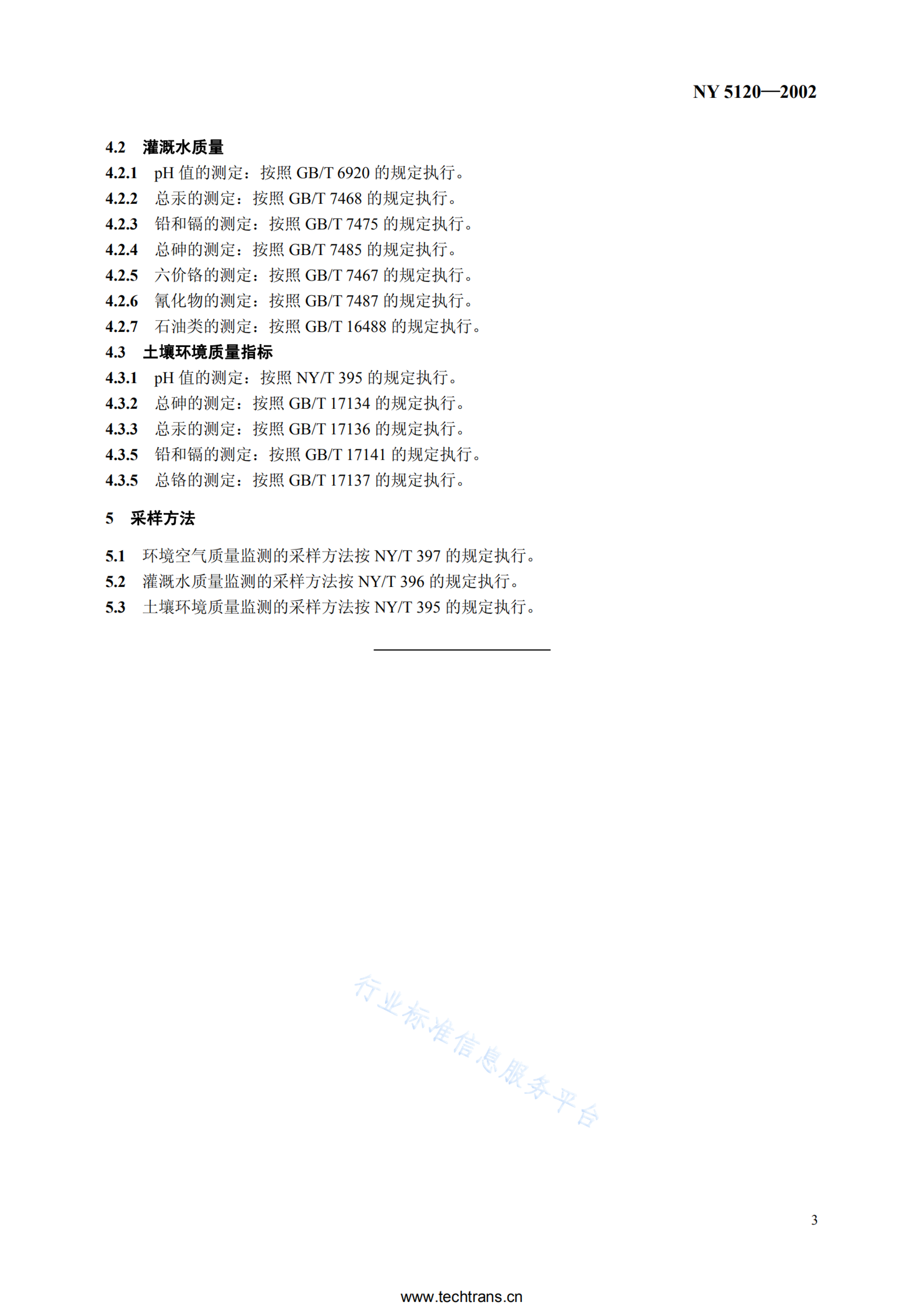 NY 5120—2002

4.2 灌溉水质量

4.2.1 pH 值的测定：按照 GB/T 6920 的规定执行。

4.2.2 总汞的测定：按照 GB/T 7468 的规定执行。

4.2.3 铅和镉的测定：按照 GB/T 7475 的规定执行。

4.2.4 总砷的测定：按照 GB/T 7485 的规定执行。

4.2.5 六价铬的测定：按照 GB/T 7467 的规定执行。

4.2.6 氰化物的测定：按照 GB/T 7487 的规定执行。

4.2.7 石油类的测定：按照 GB/T 16488 的规定执行。

4.3 土壤环境质量指标

4.3.1 pH 值的测定：按照 NY/T 395 的规定执行。

4.3.2 总砷的测定：按照 GB/T 17134 的规定执行。

4.3.3 总汞的测定：按照 GB/T 17136 的规定执行。

4.3.5 铅和镉的测定：按照 GB/T 17141 的规定执行。

4.3.5 总铬的测定：按照 GB/T 17137 的规定执行。

5 采样方法

5.1 环境空气质量监测的采样方法按 NY/T 397 的规定执行。

5.2 灌溉水质量监测的采样方法按 NY/T 396 的规定执行。

5.3 土壤环境质量监测的采样方法按 NY/T 395 的规定执行。

行业标准信息服务平台

3

www.techtrans.cn